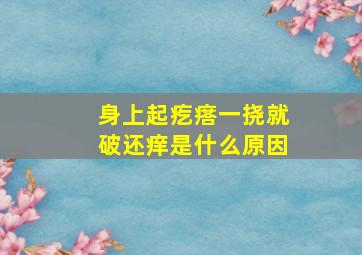 身上起疙瘩一挠就破还痒是什么原因